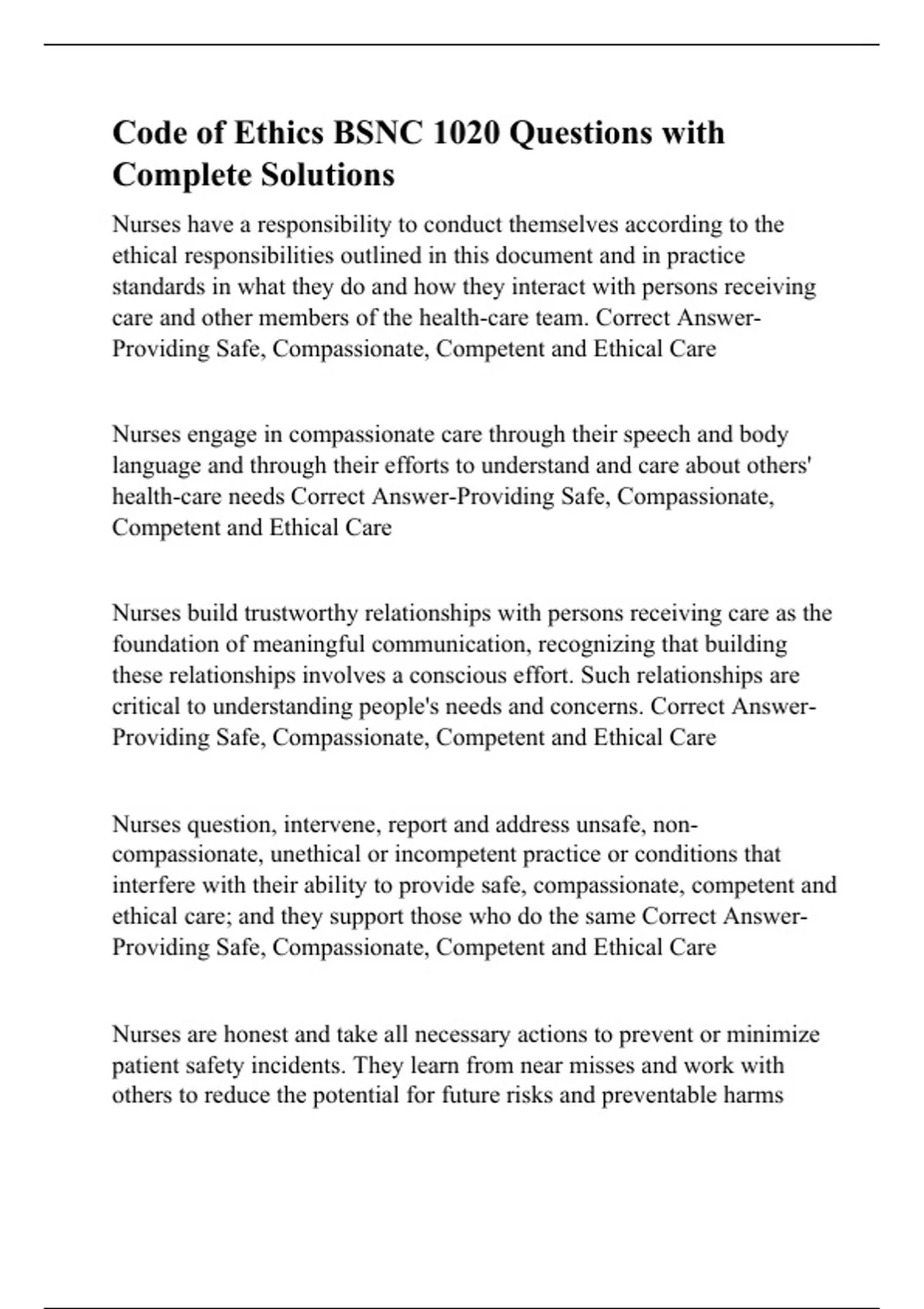 Code of Ethics BSNC 1020 Questions with Complete Solutions

Nurses have a responsibility to conduct themselves according to the ethical responsibilities outlined in this document and in practice standards in what they do and how they interact with persons receiving care and other members of the health-care team. Correct Answer-Providing Safe, Compassionate, Competent and Ethical Care

Nurses engage in compassionate care through their speech and body language and through their efforts to understand and care about others' health-care needs Correct Answer-Providing Safe, Compassionate, Competent and Ethical Care

Nurses build trustworthy relationships with persons receiving care as the foundation of meaningful communication, recognizing that building these relationships involves a conscious effort. Such relationships are critical to understanding people's needs and concerns. Correct Answer-Providing Safe, Compassionate, Competent and Ethical Care

Nurses question, intervene, report and address unsafe, non-compassionate, unethical or incompetent practice or conditions that interfere with their ability to provide safe, compassionate, competent and ethical care; and they support those who do the same Correct Answer-Providing Safe, Compassionate, Competent and Ethical Care

Nurses are honest and take all necessary actions to prevent or minimize patient safety incidents. They learn from near misses and work with others to reduce the potential for future risks and preventable harms